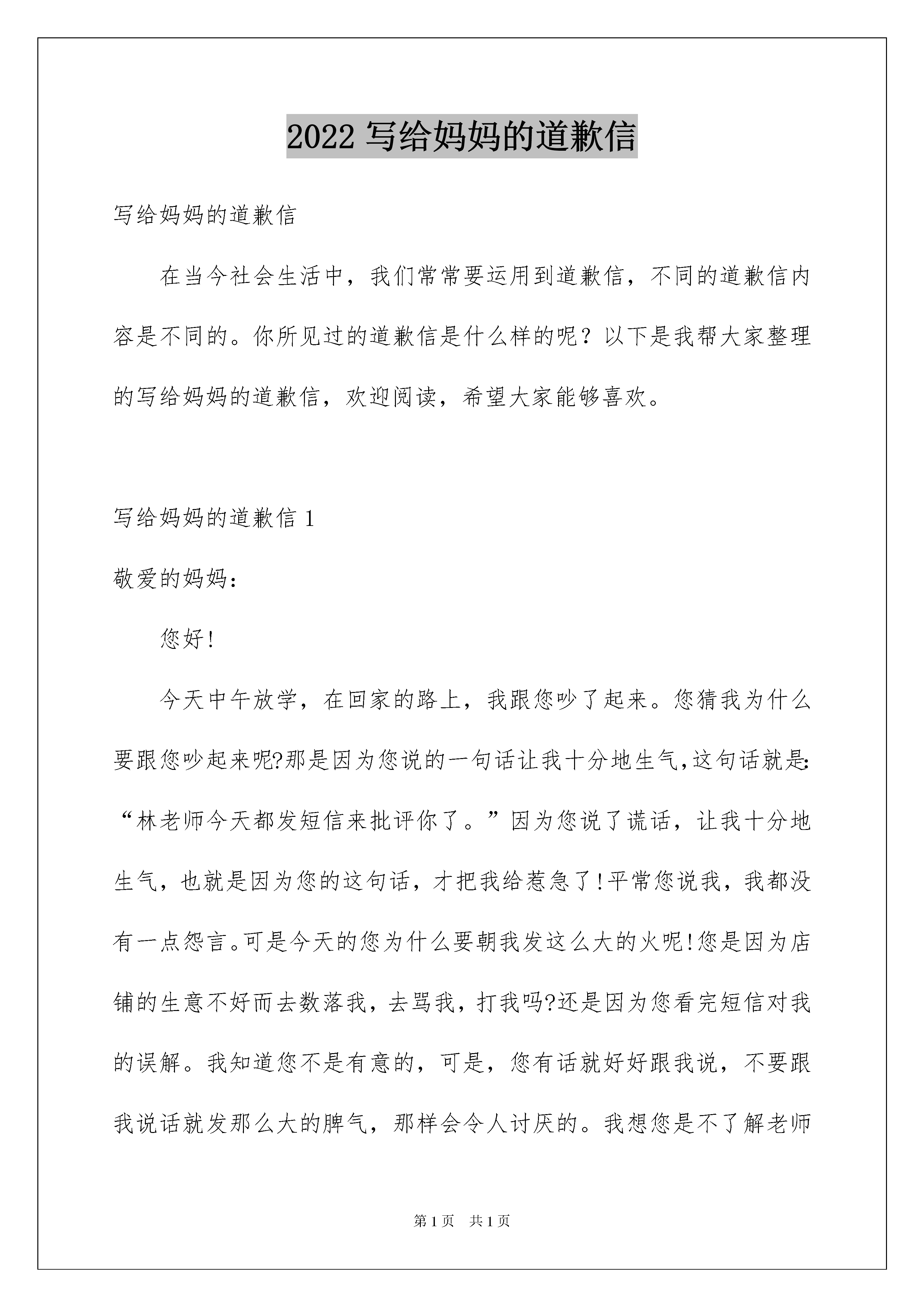 2022 写给妈妈的道歉信

写给妈妈的道歉信

在当今社会生活中，我们常常要运用到道歉信，不同的道歉信内容是不同的。你所见过的道歉信是什么样的呢？以下是我帮大家整理的写给妈妈的道歉信，欢迎阅读，希望大家能够喜欢。

写给妈妈的道歉信 1

敬爱的妈妈：

您好!

今天中午放学，在回家的路上，我跟您吵了起来。您猜我为什么要跟您吵起来呢?那是因为您说的一句话让我十分地生气,这句话就是:“林老师今天都发短信来批评你了。”因为您说了谎话，让我十分地生气，也就是因为您的这句话，才把我给惹急了!平常您说我，我都没有一点怨言。可是今天的您为什么要朝我发这么大的火呢!您是因为店铺的生意不好而去数落我，去骂我，打我吗?还是因为您看完短信对我的误解。我知道您不是有意的，可是，您有话就好好跟我说，不要跟我说话就发那么大的脾气，那样会令人讨厌的。我想您是不了解老师

第 1 页 共 1 页